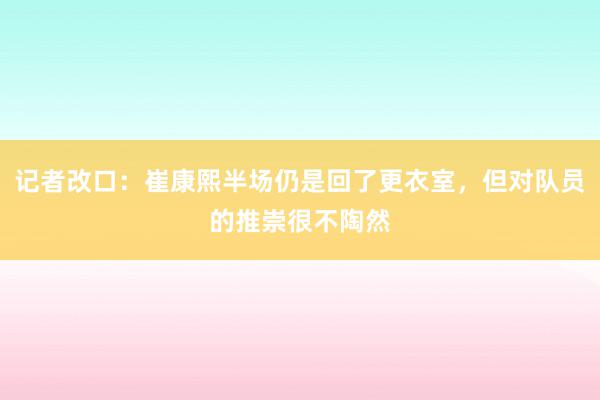 记者改口：崔康熙半场仍是回了更衣室，但对队员的推崇很不陶然